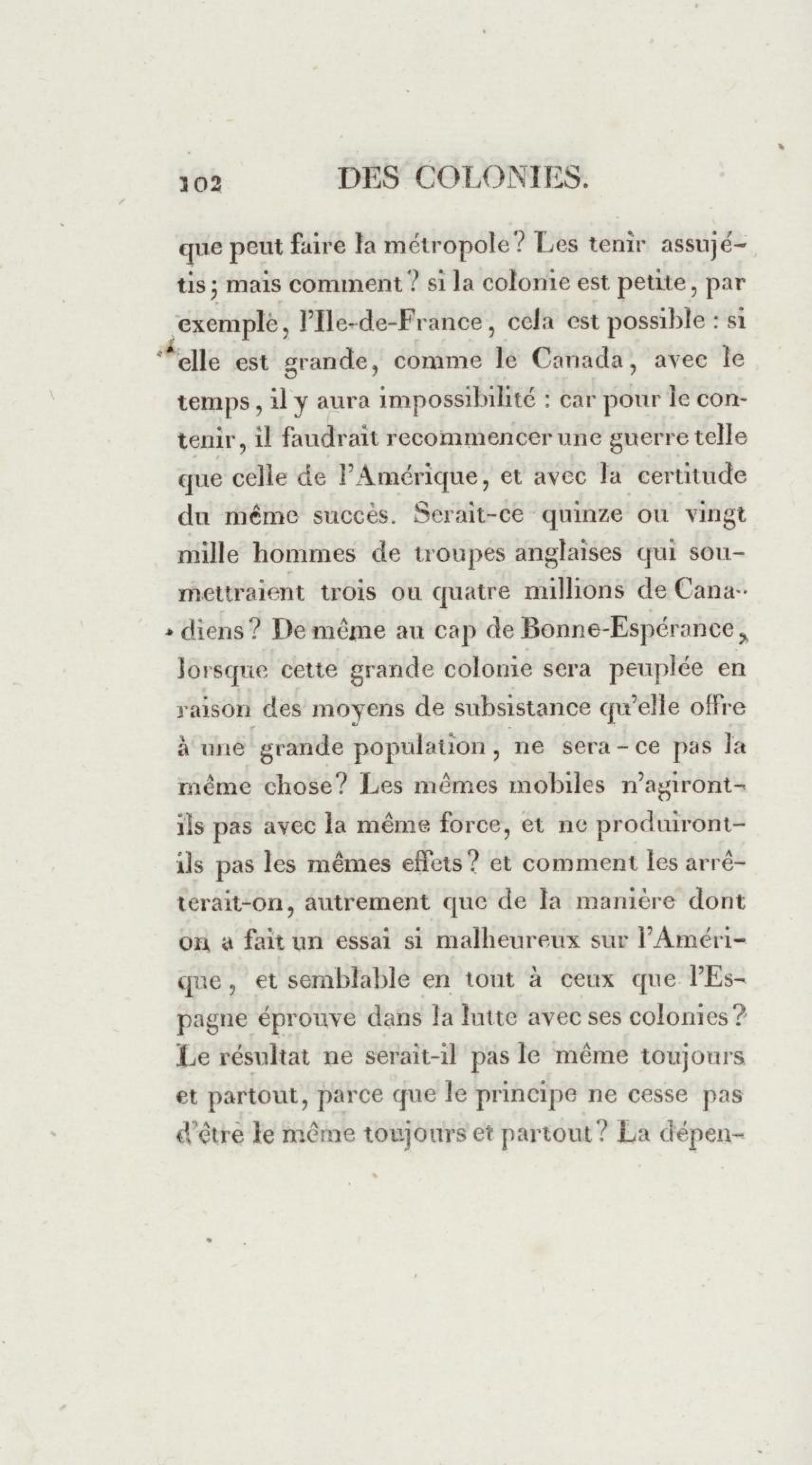 102 DES COLONIES.

que peut faire la métropole? Les tenir assujétis; mais comment? si la colonie est petite, par exemple, l'Ile-de-France, cela est possible : si elle est grande, comme le Canada, avec le temps, il y aura impossibilité : car pour le contenir, il faudrait recommencer une guerre telle que celle de l'Amérique, et avec la certitude du même succès. Serait-ce quinze ou vingt mille hommes de troupes anglaises qui soumettraient trois ou quatre millions de Canadiens? De même au cap de Bonne-Espérance, lorsque cette grande colonie sera peuplée en raison des moyens de subsistance qu'elle offre à une grande population, ne sera-ce pas la même chose? Les mêmes mobiles n'agiront-ils pas avec la même force, et ne produiront-ils pas les mêmes effets? et comment les arrêterait-on, autrement que de la manière dont on a fait un essai si malheureux sur l'Amérique, et semblable en tout à ceux que l'Espagne éprouve dans la lutte avec ses colonies? Le résultat ne serait-il pas le même toujours et partout, parce que le principe ne cesse pas d'être le même toujours et partout? La dépen-